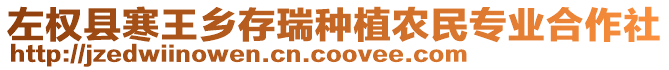 左权县寒王乡存瑞种植农民专业合作社
http://jzedwiinowen.cn.coovee.com